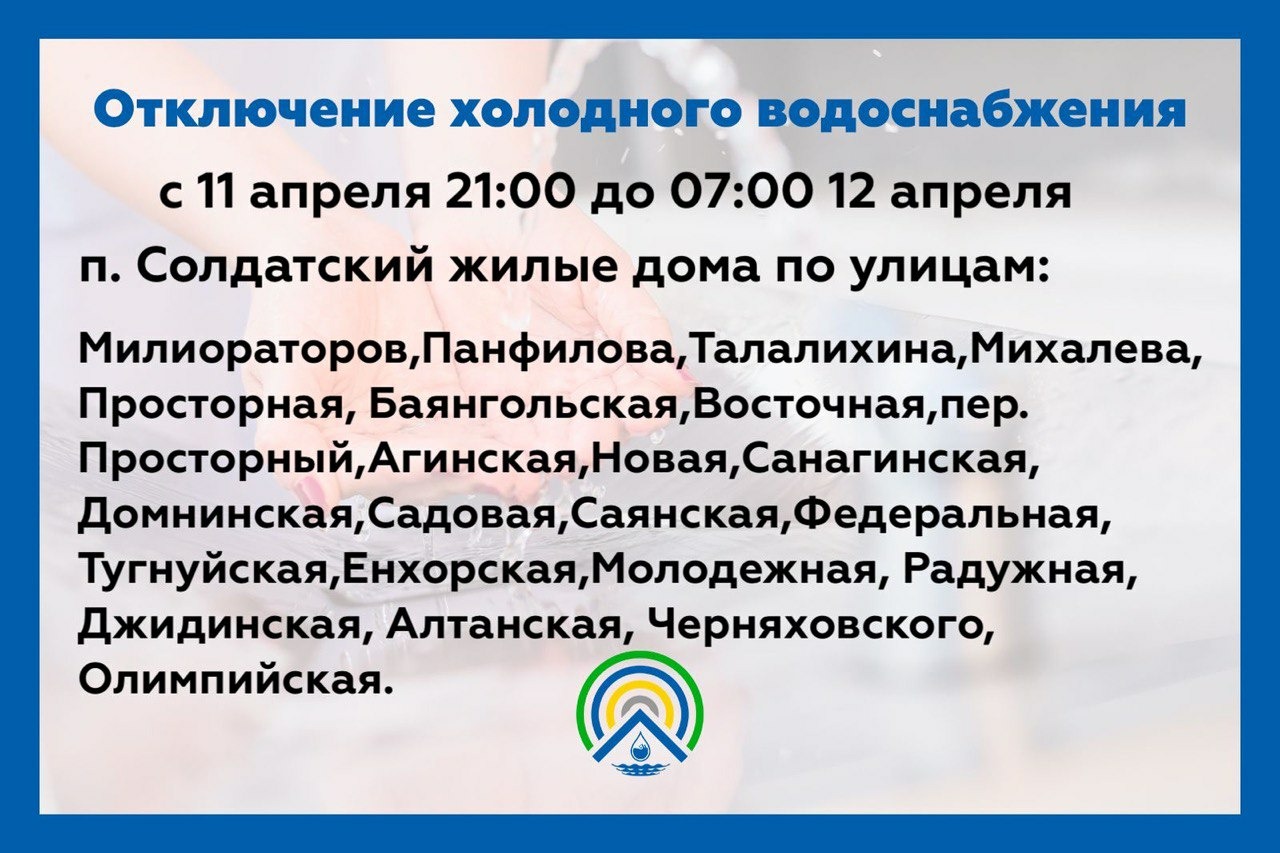 Отключение холодного водоснабжения

с 11 апреля 21:00 до 07:00 12 апреля

п. Солдатский жилые дома по улицам:

Милиораторов,Панфилова,Талалихина,Михалева, Просторная, Баянгольская,Восточная,пер. Просторный,Агинская,Новая,Санагинская, Домнинская,Садовая,Саянская,Федеральная, Тугнуйская,Енхорская,Молодежная, Радужная, Джидинская, Алтанская, Черняховского, Олимпийская.